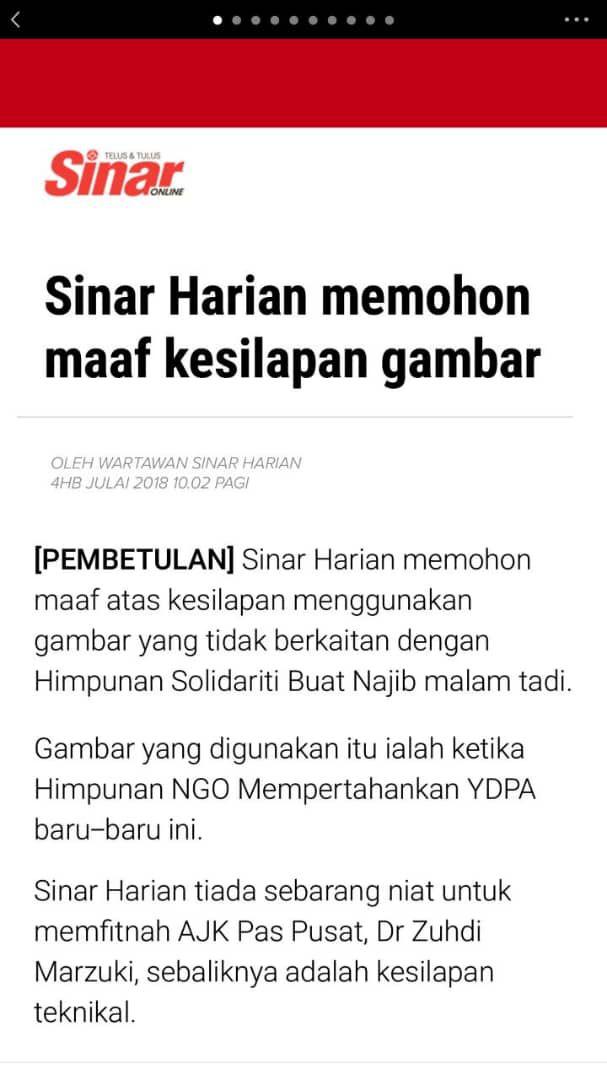 TELUS & TULUS
Sinar
ONLINE

Sinar Harian memohon maaf kesilapan gambar

OLEH WARTAWAN SINAR HARIAN
4HB JULAI 2018 10.02 PAGI

[PEMBETULAN] Sinar Harian memohon maaf atas kesilapan menggunakan gambar yang tidak berkaitan dengan Himpunan Solidariti Buat Najib malam tadi.

Gambar yang digunakan itu ialah ketika Himpunan NGO Mempertahankan YDPA baru–baru ini.

Sinar Harian tiada sebarang niat untuk memfitnah AJK Pas Pusat, Dr Zuhdi Marzuki, sebaliknya adalah kesilapan teknikal.